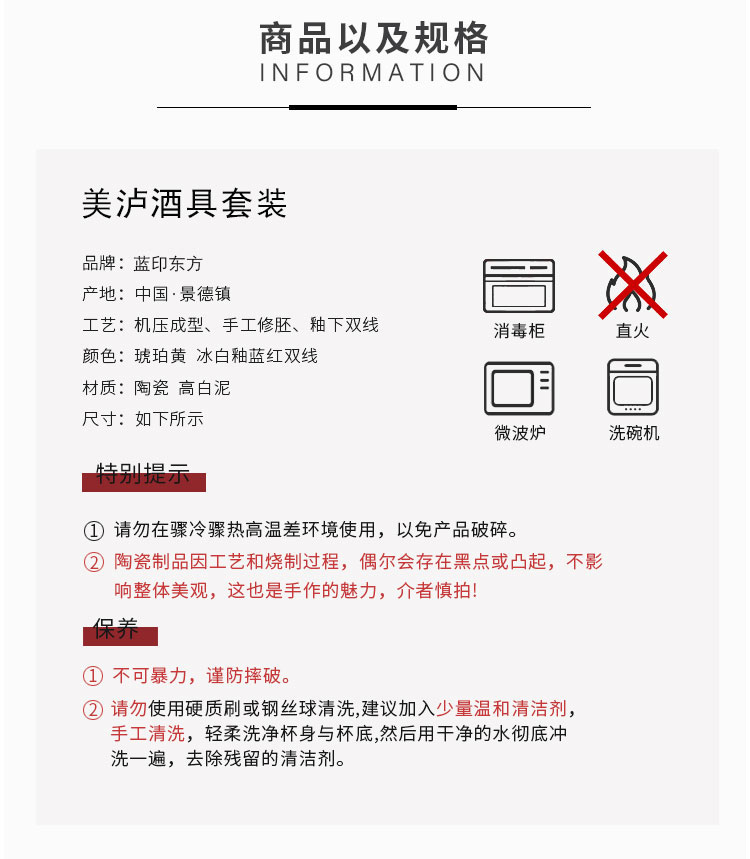 商品以及规格
INFORMATION

美泸酒具套装

品牌：蓝印东方
产地：中国·景德镇
工艺：机压成型、手工修胚、釉下双线
颜色：琥珀黄 冰白釉蓝红双线
材质：陶瓷 高白泥
尺寸：如下所示

消毒柜
直火
微波炉
洗碗机

特别提示

① 请勿在骤冷骤热高温差环境使用，以免产品破碎。
② 陶瓷制品因工艺和烧制过程，偶尔会存在黑点或凸起，不影响整体美观，这也是手作的魅力，介者慎拍!

保养

① 不可暴力，谨防摔破。
② 请勿使用硬质刷或钢丝球清洗,建议加入少量温和清洁剂，手工清洗，轻柔洗净杯身与杯底,然后用干净的水彻底冲洗一遍，去除残留的清洁剂。